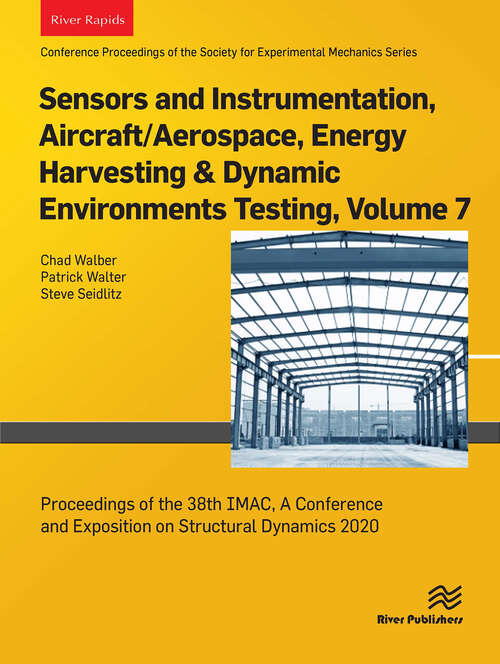 River Rapids

Conference Proceedings of the Society for Experimental Mechanics Series

Sensors and Instrumentation, Aircraft/Aerospace, Energy Harvesting & Dynamic Environments Testing, Volume 7

Chad Walber
Patrick Walter
Steve Seidlitz

Proceedings of the 38th IMAC, A Conference and Exposition on Structural Dynamics 2020

River Publishers